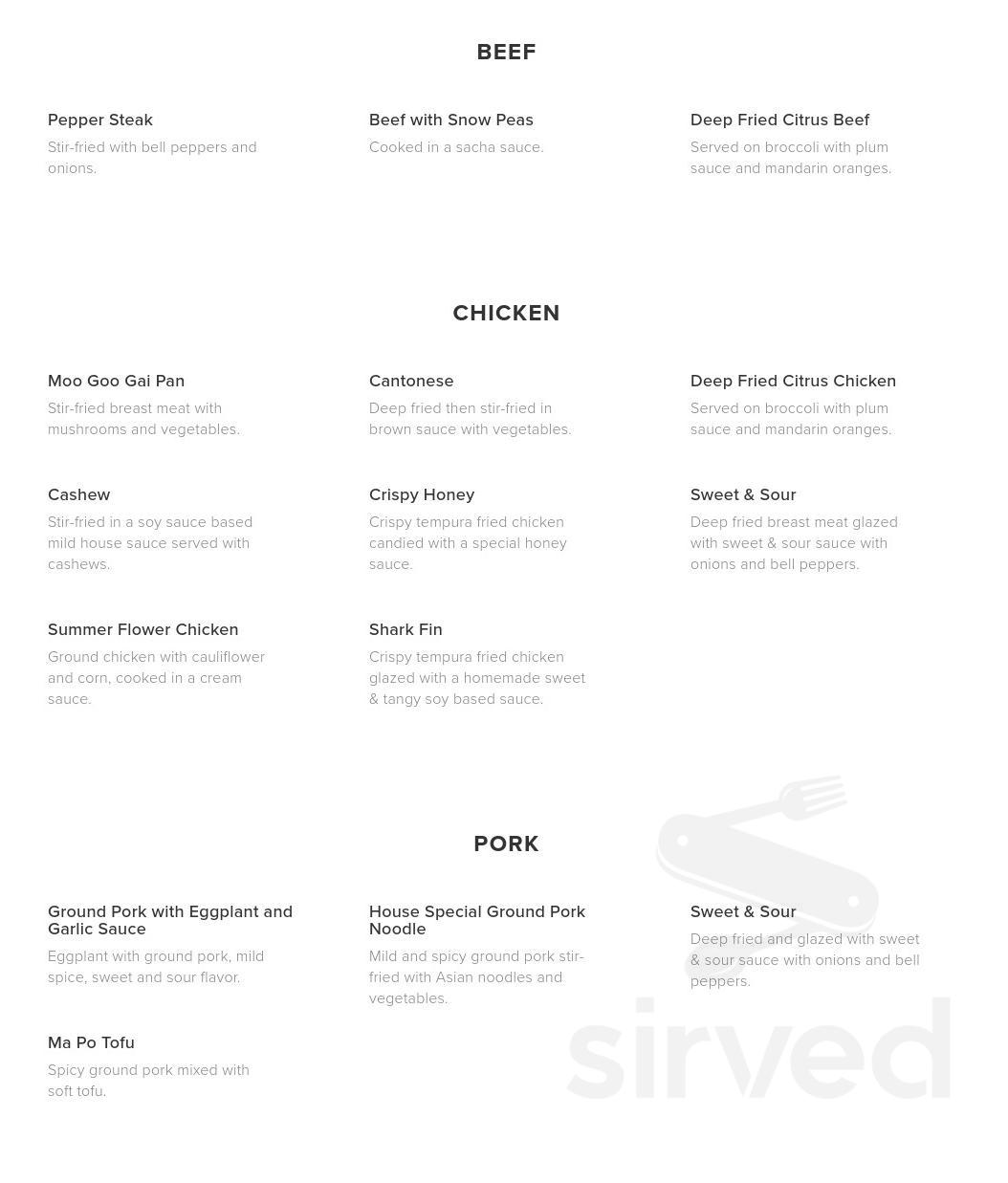 BEEF

Pepper Steak
Stir-fried with bell peppers and onions.

Beef with Snow Peas
Cooked in a sacha sauce.

Deep Fried Citrus Beef
Served on broccoli with plum sauce and mandarin oranges.

CHICKEN

Moo Goo Gai Pan
Stir-fried breast meat with mushrooms and vegetables.

Cantonese
Deep fried then stir-fried in brown sauce with vegetables.

Deep Fried Citrus Chicken
Served on broccoli with plum sauce and mandarin oranges.

Cashew
Stir-fried in a soy sauce based mild house sauce served with cashews.

Crispy Honey
Crispy tempura fried chicken candied with a special honey sauce.

Sweet & Sour
Deep fried breast meat glazed with sweet & sour sauce with onions and bell peppers.

Summer Flower Chicken
Ground chicken with cauliflower and corn, cooked in a cream sauce.

Shark Fin
Crispy tempura fried chicken glazed with a homemade sweet & tangy soy based sauce.

PORK

Ground Pork with Eggplant and Garlic Sauce
Eggplant with ground pork, mild spice, sweet and sour flavor.

House Special Ground Pork Noodle
Mild and spicy ground pork stir-fried with Asian noodles and vegetables.

Sweet & Sour
Deep fried and glazed with sweet & sour sauce with onions and bell peppers.

Ma Po Tofu
Spicy ground pork mixed with soft tofu.

sirved